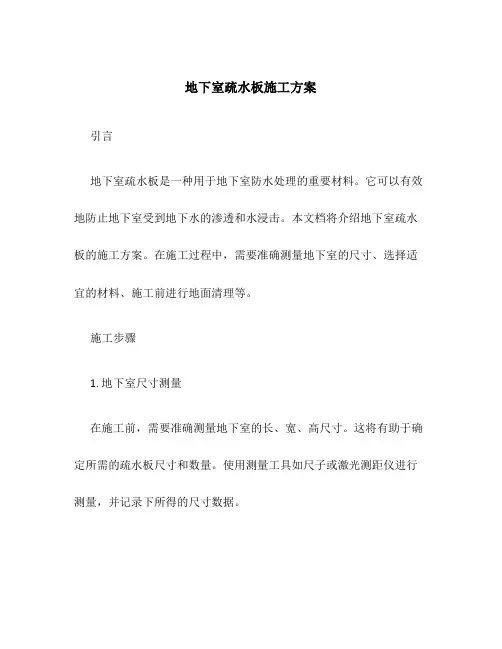 地下室疏水板施工方案

引言

地下室疏水板是一种用于地下室防水处理的重要材料。它可以有效地防止地下室受到地下水的渗透和水浸击。本文档将介绍地下室疏水板的施工方案。在施工过程中，需要准确测量地下室的尺寸、选择适宜的材料、施工前进行地面清理等。

施工步骤

1. 地下室尺寸测量

在施工前，需要准确测量地下室的长、宽、高尺寸。这将有助于确定所需的疏水板尺寸和数量。使用测量工具如尺子或激光测距仪进行测量，并记录下所得的尺寸数据。